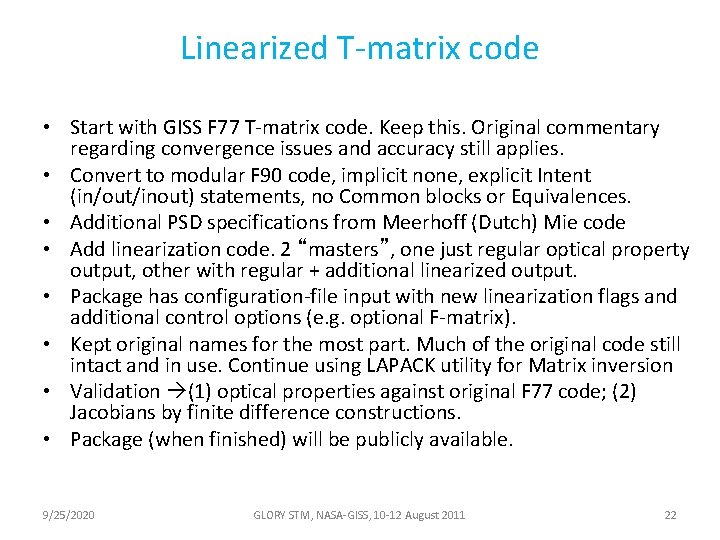 Linearized T-matrix code

• Start with GISS F77 T-matrix code. Keep this. Original commentary regarding convergence issues and accuracy still applies.
• Convert to modular F90 code, implicit none, explicit Intent (in/out/inout) statements, no Common blocks or Equivalences.
• Additional PSD specifications from Meerhoff (Dutch) Mie code
• Add linearization code. 2 “masters”, one just regular optical property output, other with regular + additional linearized output.
• Package has configuration-file input with new linearization flags and additional control options (e.g. optional F-matrix).
• Kept original names for the most part. Much of the original code still intact and in use. Continue using LAPACK utility for Matrix inversion
• Validation →(1) optical properties against original F77 code; (2) Jacobians by finite difference constructions.
• Package (when finished) will be publicly available.

9/25/2020

GLORY STM, NASA-GISS, 10-12 August 2011

22